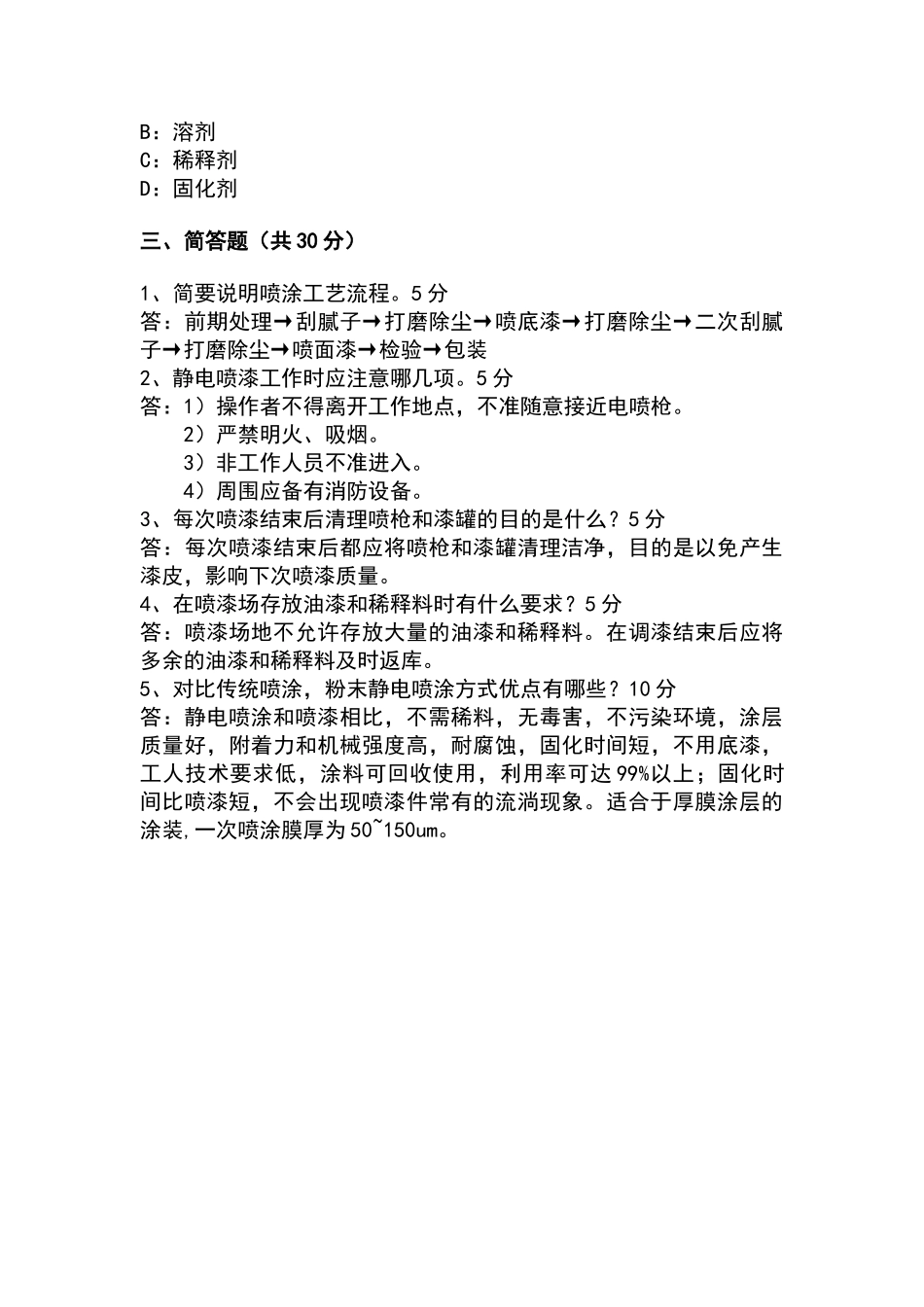 B：溶剂
C：稀释剂
D：固化剂

三、简答题（共 30 分）

1、简要说明喷涂工艺流程。5 分
答：前期处理→刮腻子→打磨除尘→喷底漆→打磨除尘→二次刮腻子→打磨除尘→喷面漆→检验→包装
2、静电喷漆工作时应注意哪几项。5 分
答：1）操作者不得离开工作地点，不准随意接近电喷枪。
2）严禁明火、吸烟。
3）非工作人员不准进入。
4）周围应备有消防设备。
3、每次喷漆结束后清理喷枪和漆罐的目的是什么？5 分
答：每次喷漆结束后都应将喷枪和漆罐清理洁净，目的是以免产生漆皮，影响下次喷漆质量。
4、在喷漆场存放油漆和稀释料时有什么要求？5 分
答：喷漆场地不允许存放大量的油漆和稀释料。在调漆结束后应将多余的油漆和稀释料及时返库。
5、对比传统喷涂，粉末静电喷涂方式优点有哪些？10 分
答：静电喷涂和喷漆相比，不需稀料，无毒害，不污染环境，涂层质量好，附着力和机械强度高，耐腐蚀，固化时间短，不用底漆，工人技术要求低，涂料可回收使用，利用率可达 99%以上；固化时间比喷漆短，不会出现喷漆件常有的流淌现象。适合于厚膜涂层的涂装,一次喷涂膜厚为 50~150um。